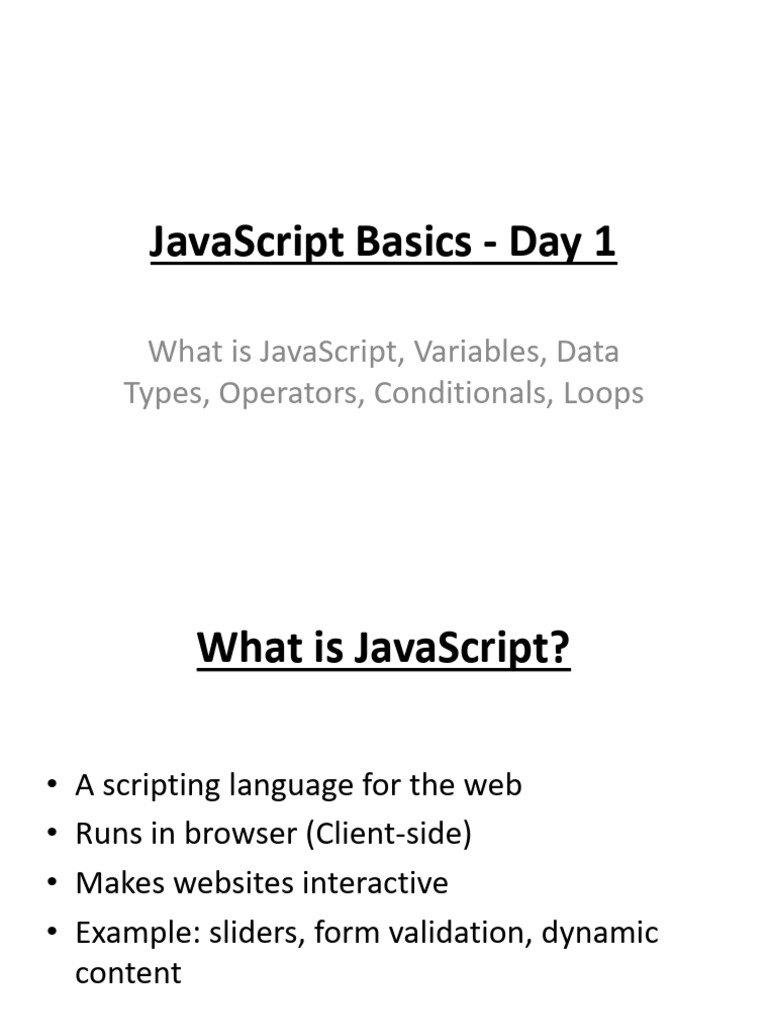 JavaScript Basics - Day 1

What is JavaScript, Variables, Data Types, Operators, Conditionals, Loops

What is JavaScript?

• A scripting language for the web
• Runs in browser (Client-side)
• Makes websites interactive
• Example: sliders, form validation, dynamic content